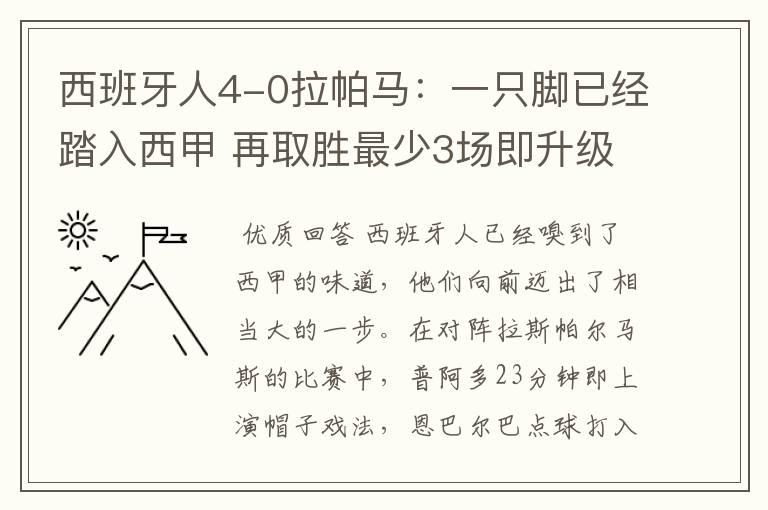 西班牙人4-0拉帕马：一只脚已经踏入西甲 再取胜最少3场即升级

优质回答 西班牙人已经嗅到了西甲的味道，他们向前迈出了相当大的一步。在对阵拉斯帕尔马斯的比赛中，普阿多23分钟即上演帽子戏法，恩巴尔巴点球打入